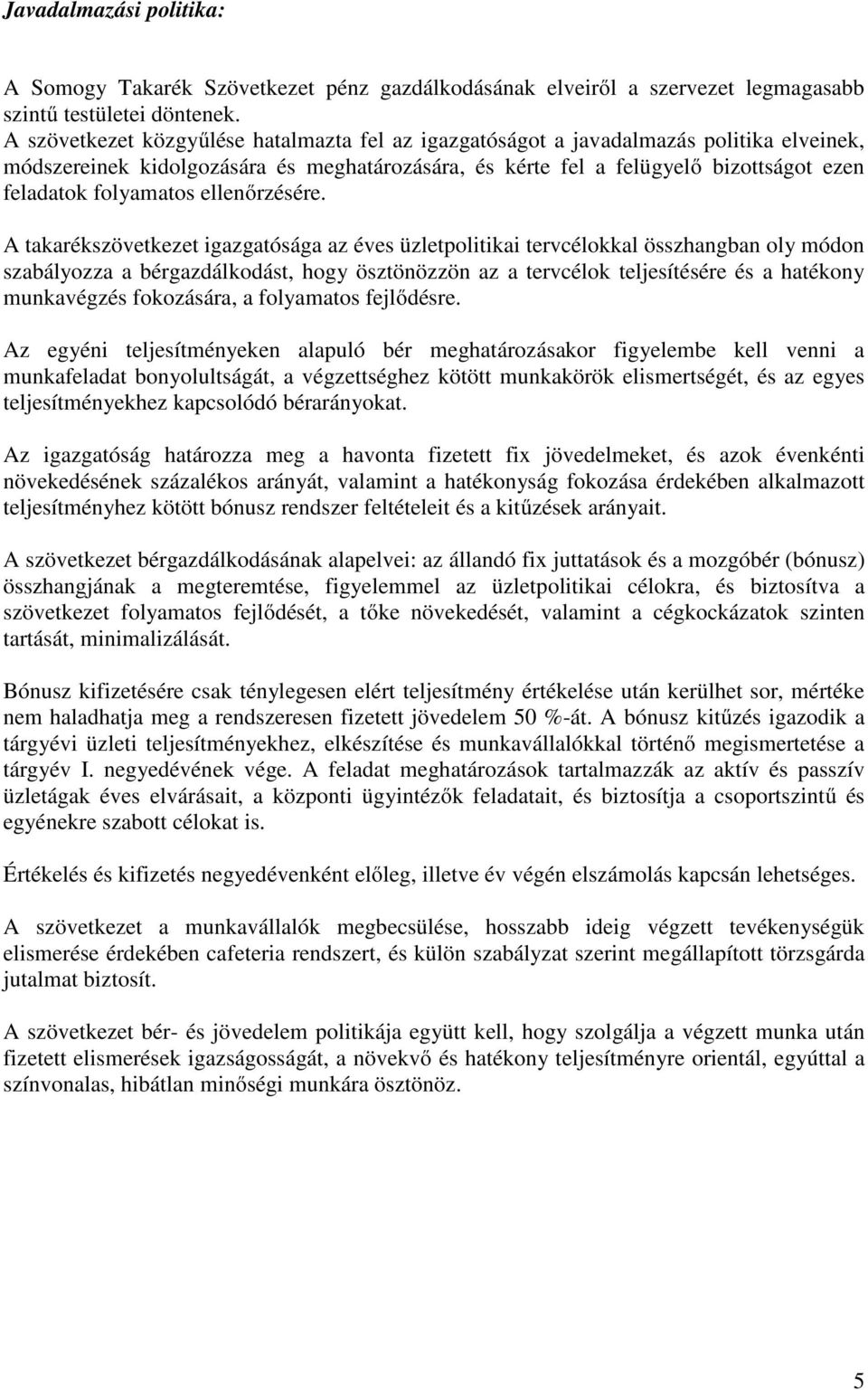 Javadalmazási politika:

A Somogy Takarék Szövetkezet pénz gazdálkodásának elveiről a szervezet legmagasabb szintű testületei döntenek.
A szövetkezet közgyűlése hatalmazta fel az igazgatóságot a javadalmazás politika elveinek, módszereinek kidolgozására és meghatározására, és kérte fel a felügyelő bizottságot ezen feladatok folyamatos ellenőrzésére.

A takarékszövetkezet igazgatósága az éves üzletpolitikai tervcélokkal összhangban oly módon szabályozza a bérgazdálkodást, hogy ösztönözzön az a tervcélok teljesítésére és a hatékony munkavégzés fokozására, a folyamatos fejlődésre.

Az egyéni teljesítményeken alapuló bér meghatározásakor figyelembe kell venni a munkafeladat bonyolultságát, a végzettséghez kötött munkakörök elismertségét, és az egyes teljesítményekhez kapcsolódó bérarányokat.

Az igazgatóság határozza meg a havonta fizetett fix jövedelmeket, és azok évenkénti növekedésének százalékos arányát, valamint a hatékonyság fokozása érdekében alkalmazott teljesítményhez kötött bónusz rendszer feltételeit és a kitűzések arányait.

A szövetkezet bérgazdálkodásának alapelvei: az állandó fix juttatások és a mozgóbér (bónusz) összhangjának a megteremtése, figyelemmel az üzletpolitikai célokra, és biztosítva a szövetkezet folyamatos fejlődését, a tőke növekedését, valamint a cégkockázatok szinten tartását, minimalizálását.

Bónusz kifizetésére csak ténylegesen elért teljesítmény értékelése után kerülhet sor, mértéke nem haladhatja meg a rendszeresen fizetett jövedelem 50 %-át. A bónusz kitűzés igazodik a tárgyévi üzleti teljesítményekhez, elkészítése és munkavállalókkal történő megismertetése a tárgyév I. negyedévének vége. A feladat meghatározások tartalmazzák az aktív és passzív üzletágak éves elvárásait, a központi ügyintézők feladatait, és biztosítja a csoportszintű és egyénekre szabott célokat is.

Értékelés és kifizetés negyedévenként előleg, illetve év végén elszámolás kapcsán lehetséges.

A szövetkezet a munkavállalók megbecsülése, hosszabb ideig végzett tevékenységük elismerése érdekében cafeteria rendszert, és külön szabályzat szerint megállapított törzsgárda jutalmat biztosít.

A szövetkezet bér- és jövedelem politikája együtt kell, hogy szolgálja a végzett munka után fizetett elismerések igazságosságát, a növekvő és hatékony teljesítményre orientál, egyúttal a színvonalas, hibátlan minőségi munkára ösztönöz.

5